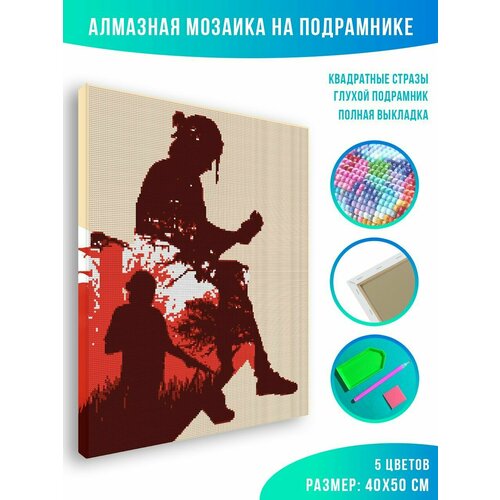 АЛМАЗНАЯ МОЗАИКА НА ПОДРАМНИКЕ

КВАДРАТНЫЕ СТРАЗЫ
ГЛУХОЙ ПОДРАМНИК
ПОЛНАЯ ВЫКЛАДКА

5 ЦВЕТОВ
РАЗМЕР: 40Х50 СМ